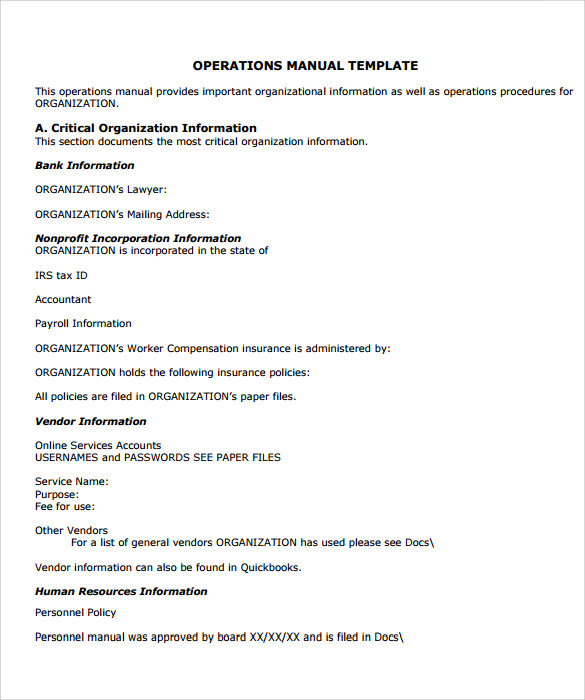 OPERATIONS MANUAL TEMPLATE

This operations manual provides important organizational information as well as operations procedures for ORGANIZATION.

A. Critical Organization Information
This section documents the most critical organization information.

Bank Information

ORGANIZATION's Lawyer:

ORGANIZATION's Mailing Address:

Nonprofit Incorporation Information
ORGANIZATION is incorporated in the state of

IRS tax ID

Accountant

Payroll Information

ORGANIZATION's Worker Compensation insurance is administered by:

ORGANIZATION holds the following insurance policies:

All policies are filed in ORGANIZATION's paper files.

Vendor Information

Online Services Accounts
USERNAMES and PASSWORDS SEE PAPER FILES

Service Name:
Purpose:
Fee for use:

Other Vendors
For a list of general vendors ORGANIZATION has used please see Docs\

Vendor information can also be found in Quickbooks.

Human Resources Information

Personnel Policy

Personnel manual was approved by board XX/XX/XX and is filed in Docs\